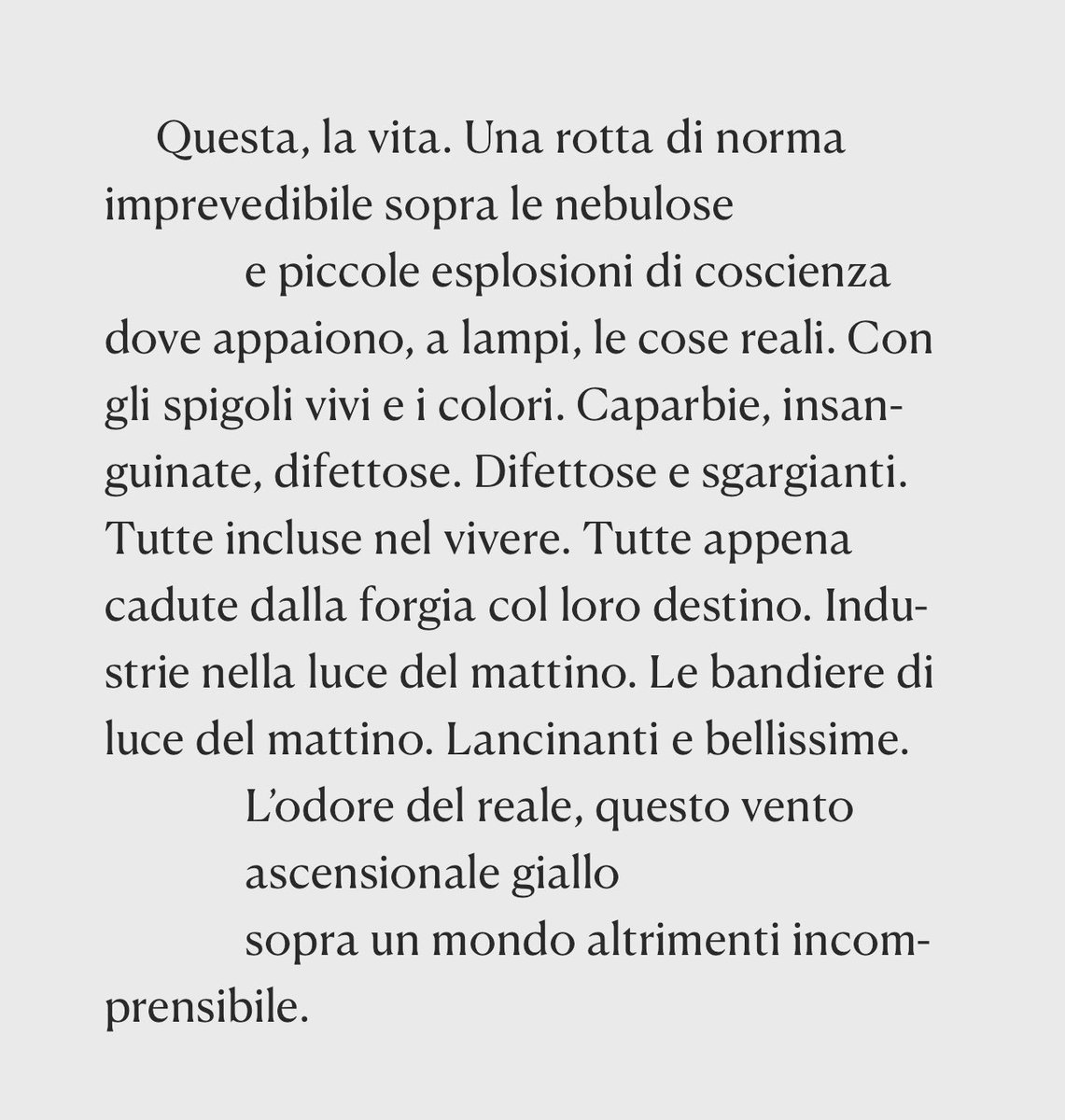 Questa, la vita. Una rotta di norma imprevedibile sopra le nebulose
e piccole esplosioni di coscienza dove appaiono, a lampi, le cose reali. Con gli spigoli vivi e i colori. Caparbie, insanguinate, difettose. Difettose e sgargianti. Tutte incluse nel vivere. Tutte appena cadute dalla forgia col loro destino. Industrie nella luce del mattino. Le bandiere di luce del mattino. Lancinanti e bellissime.
L'odore del reale, questo vento
ascensionale giallo
sopra un mondo altrimenti incomprensibile.